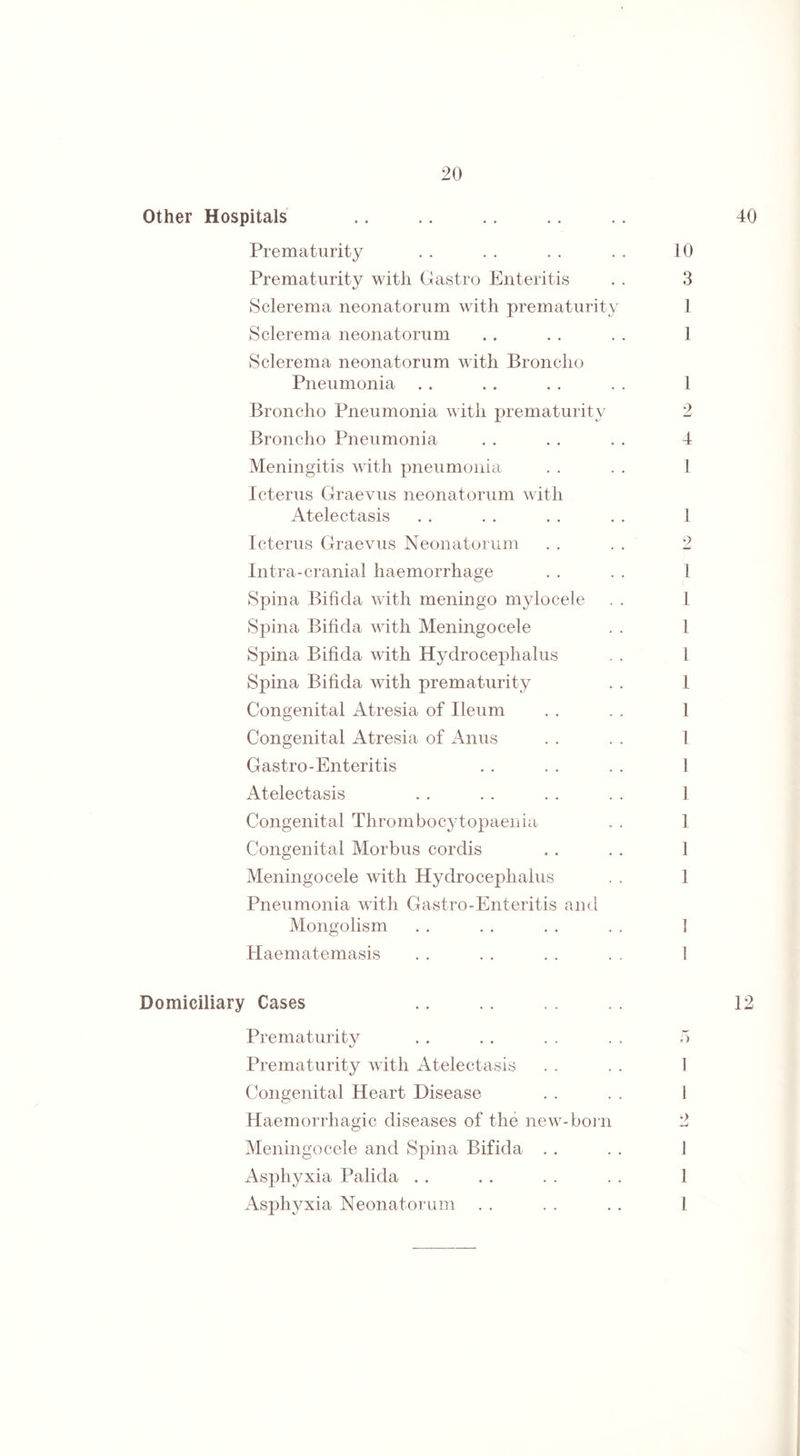 20

Other Hospitals .. .. .. .. .. 40

Prematurity .. .. .. .. 10
Prematurity with Gastro Enteritis .. 3
Sclerema neonatorum with prematurity 1
Sclerema neonatorum .. .. .. 1
Sclerema neonatorum with Broncho Pneumonia .. .. .. .. 1
Broncho Pneumonia with prematurity 2
Broncho Pneumonia .. .. .. 4
Meningitis with pneumonia .. .. 1
Icterus Graevus neonatorum with Atelectasis .. .. .. .. 1
Icterus Graevus Neonatorum .. .. 2
Intra-cranial haemorrhage .. .. 1
Spina Bifida with meningo mylocele .. 1
Spina Bifida with Meningocele .. 1
Spina Bifida with Hydrocephalus .. 1
Spina Bifida with prematurity .. 1
Congenital Atresia of Ileum .. .. 1
Congenital Atresia of Anus .. .. 1
Gastro-Enteritis .. .. .. 1
Atelectasis .. .. .. .. 1
Congenital Thrombocytopaenia .. 1
Congenital Morbus cordis .. .. 1
Meningocele with Hydrocephalus .. 1
Pneumonia with Gastro-Enteritis and Mongolism .. .. .. .. 1
Haematemasis .. .. .. .. 1

Domiciliary Cases .. .. .. .. 12

Prematurity .. .. .. .. 5
Prematurity with Atelectasis .. .. 1
Congenital Heart Disease .. .. 1
Haemorrhagic diseases of the new-born 2
Meningocele and Spina Bifida .. .. 1
Asphyxia Palida .. .. .. .. 1
Asphyxia Neonatorum .. .. .. 1